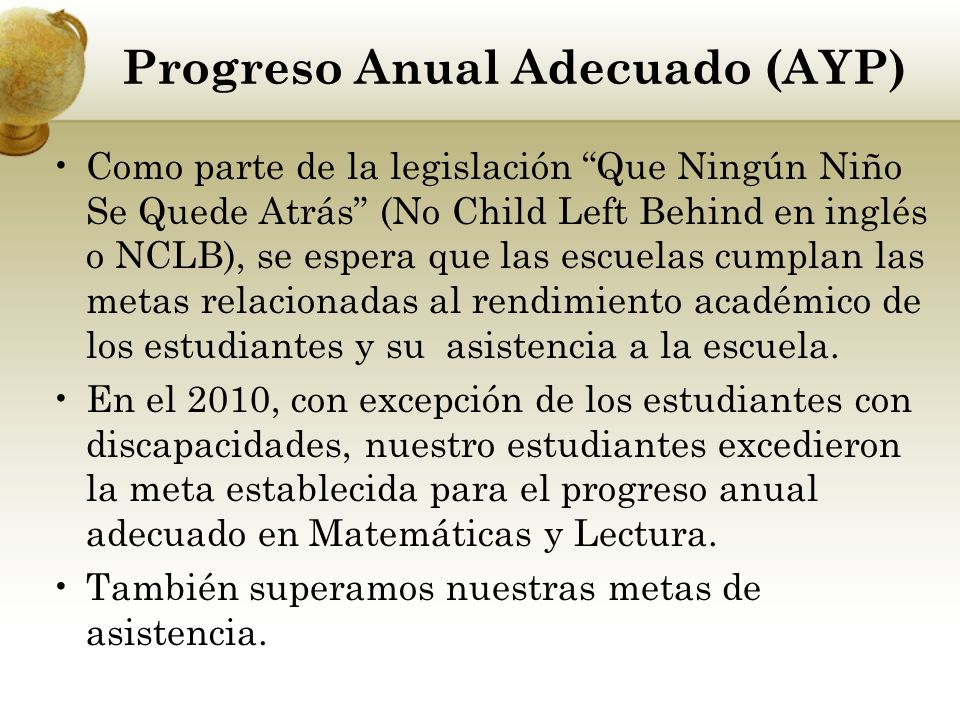 Progreso Anual Adecuado (AYP)

• Como parte de la legislación “Que Ningún Niño Se Quede Atrás” (No Child Left Behind en inglés o NCLB), se espera que las escuelas cumplan las metas relacionadas al rendimiento académico de los estudiantes y su asistencia a la escuela.

• En el 2010, con excepción de los estudiantes con discapacidades, nuestro estudiantes excedieron la meta establecida para el progreso anual adecuado en Matemáticas y Lectura.

• También superamos nuestras metas de asistencia.